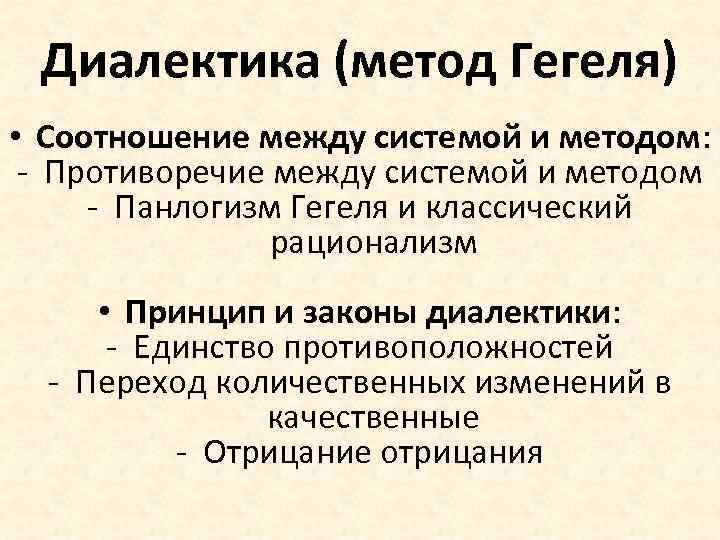 Диалектика (метод Гегеля)

• Соотношение между системой и методом:
- Противоречие между системой и методом
- Панлогизм Гегеля и классический рационализм

• Принцип и законы диалектики:
- Единство противоположностей
- Переход количественных изменений в качественные
- Отрицание отрицания